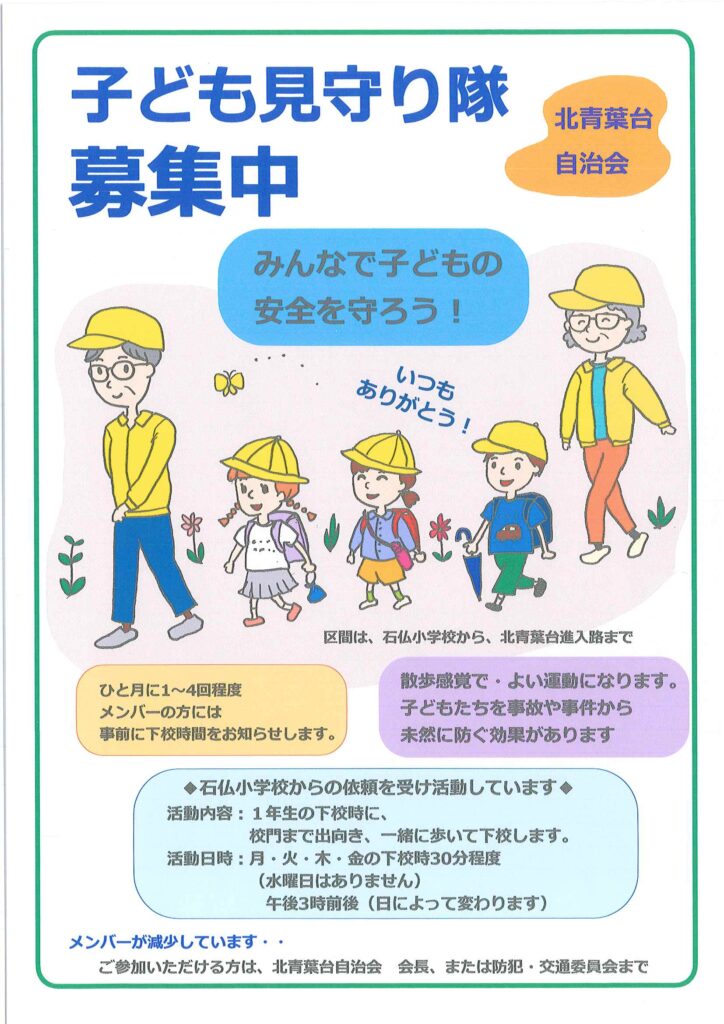 子ども見守り隊
募集中

北青葉台
自治会

みんなで子どもの
安全を守ろう！

いつも
ありがとう！

区間は、石仏小学校から、北青葉台進入路まで

ひと月に1～4回程度
メンバーの方には
事前に下校時間をお知らせします。

散歩感覚で・よい運動になります。
子どもたちを事故や事件から
未然に防ぐ効果があります

◆石仏小学校からの依頼を受け活動しています◆
活動内容：1年生の下校時に、
校門まで出向き、一緒に歩いて下校します。
活動日時：月・火・木・金の下校時30分程度
（水曜日はありません）
午後3時前後（日によって変わります）

メンバーが減少しています・・
ご参加いただける方は、北青葉台自治会 会長、または防犯・交通委員会まで